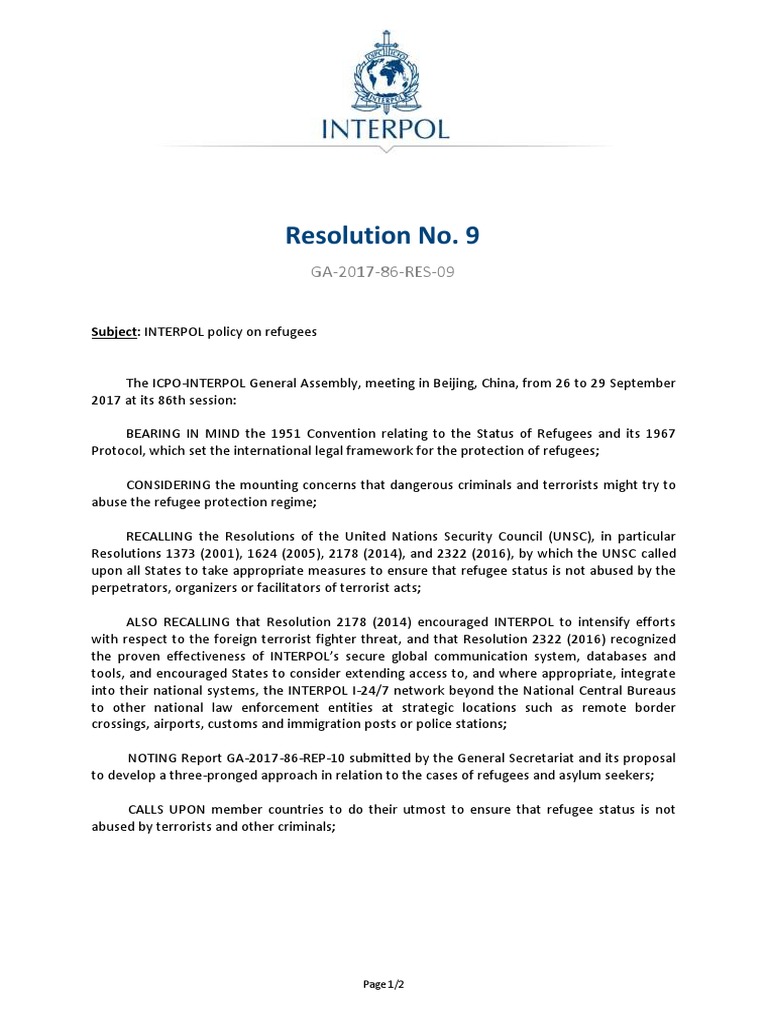 INTERPOL

Resolution No. 9

GA-2017-86-RES-09

Subject: INTERPOL policy on refugees

The ICPO-INTERPOL General Assembly, meeting in Beijing, China, from 26 to 29 September 2017 at its 86th session:

BEARING IN MIND the 1951 Convention relating to the Status of Refugees and its 1967 Protocol, which set the international legal framework for the protection of refugees;

CONSIDERING the mounting concerns that dangerous criminals and terrorists might try to abuse the refugee protection regime;

RECALLING the Resolutions of the United Nations Security Council (UNSC), in particular Resolutions 1373 (2001), 1624 (2005), 2178 (2014), and 2322 (2016), by which the UNSC called upon all States to take appropriate measures to ensure that refugee status is not abused by the perpetrators, organizers or facilitators of terrorist acts;

ALSO RECALLING that Resolution 2178 (2014) encouraged INTERPOL to intensify efforts with respect to the foreign terrorist fighter threat, and that Resolution 2322 (2016) recognized the proven effectiveness of INTERPOL's secure global communication system, databases and tools, and encouraged States to consider extending access to, and where appropriate, integrate into their national systems, the INTERPOL I-24/7 network beyond the National Central Bureaus to other national law enforcement entities at strategic locations such as remote border crossings, airports, customs and immigration posts or police stations;

NOTING Report GA-2017-86-REP-10 submitted by the General Secretariat and its proposal to develop a three-pronged approach in relation to the cases of refugees and asylum seekers;

CALLS UPON member countries to do their utmost to ensure that refugee status is not abused by terrorists and other criminals;

Page 1/2